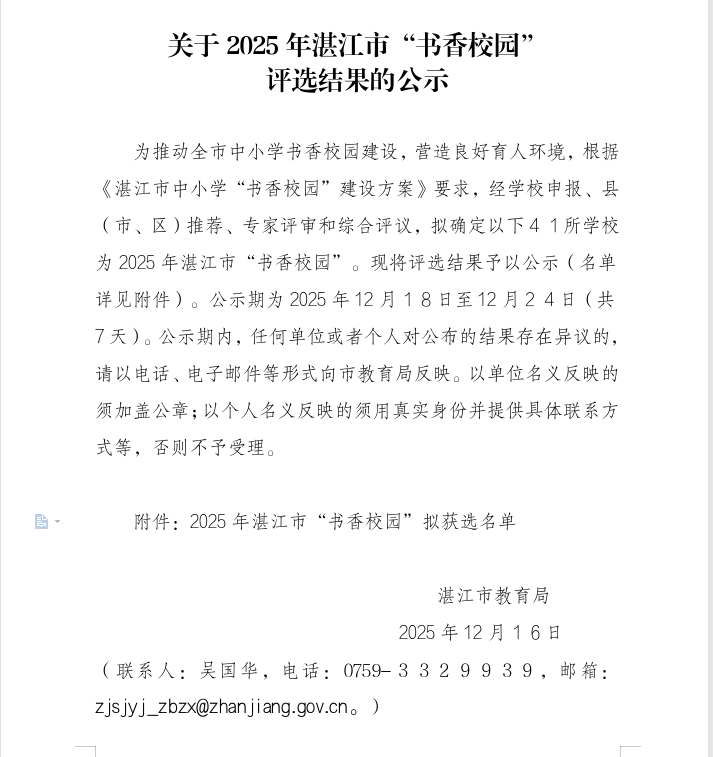 关于 2025 年湛江市“书香校园”评选结果的公示

为推动全市中小学书香校园建设，营造良好育人环境，根据《湛江市中小学“书香校园”建设方案》要求，经学校申报、县（市、区）推荐、专家评审和综合评议，拟确定以下４１所学校为 2025 年湛江市“书香校园”。现将评选结果予以公示（名单详见附件）。公示期为 2025 年 12 月１８日至 12 月２４日（共７天）。公示期内，任何单位或者个人对公布的结果存在异议的，请以电话、电子邮件等形式向市教育局反映。以单位名义反映的须加盖公章；以个人名义反映的须用真实身份并提供具体联系方式等，否则不予受理。

附件：2025 年湛江市“书香校园”拟获选名单

湛江市教育局

2025 年 12 月１６日

（联系人：吴国华，电话：0759-３３２９９３９，邮箱：zjsjyj_zbzx@zhanjiang.gov.cn。）